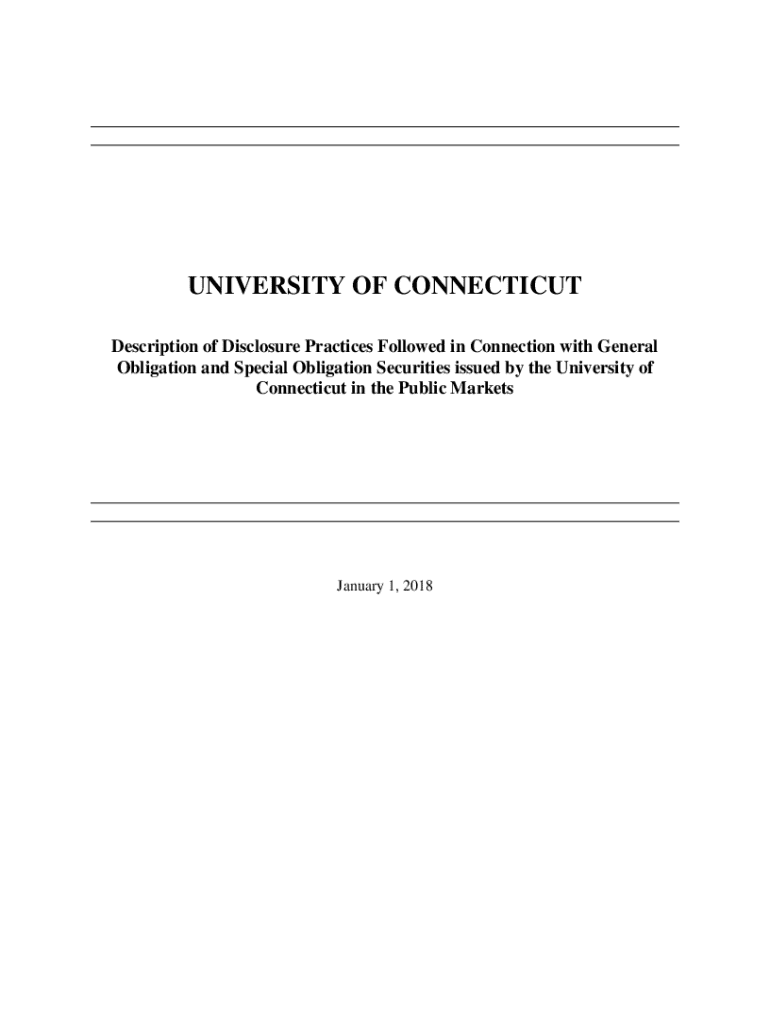 UNIVERSITY OF CONNECTICUT

Description of Disclosure Practices Followed in Connection with General Obligation and Special Obligation Securities issued by the University of Connecticut in the Public Markets

January 1, 2018